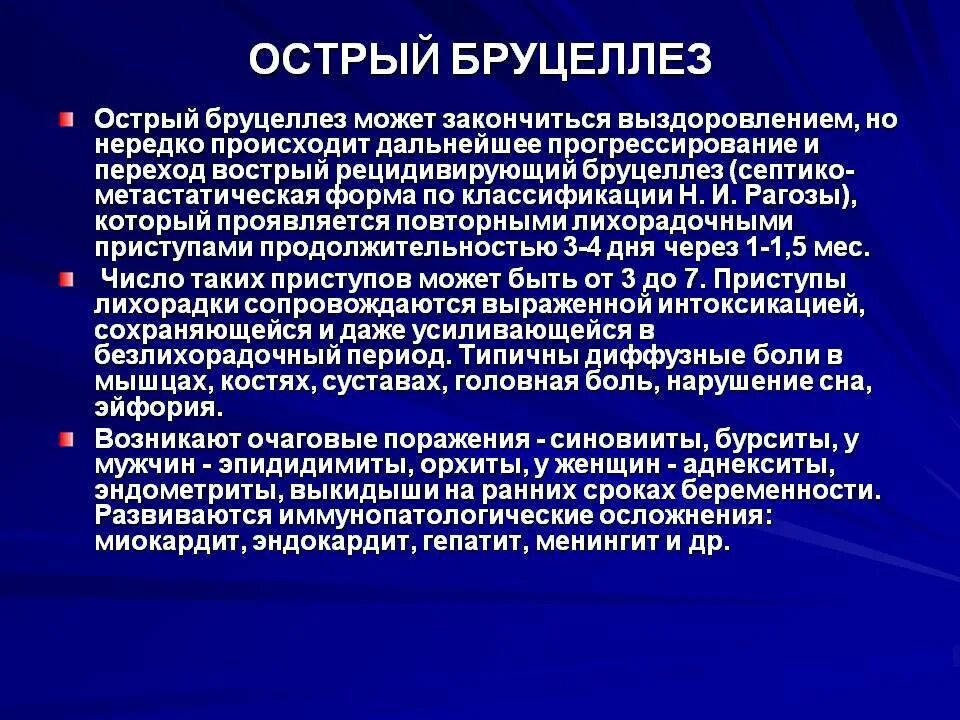 ОСТРЫЙ БРУЦЕЛЛЕЗ

Острый бруцеллез может закончиться выздоровлением, но нередко происходит дальнейшее прогрессирование и переход вострый рецидивирующий бруцеллез (септико-метастатическая форма по классификации Н. И. Рагозы), который проявляется повторными лихорадочными приступами продолжительностью 3-4 дня через 1-1,5 мес.

Число таких приступов может быть от 3 до 7. Приступы лихорадки сопровождаются выраженной интоксикацией, сохраняющейся и даже усиливающейся в безлихорадочный период. Типичны диффузные боли в мышцах, костях, суставах, головная боль, нарушение сна, эйфория.

Возникают очаговые поражения - синовииты, бурситы, у мужчин - эпидидимиты, орхиты, у женщин - аднекситы, эндометриты, выкидыши на ранних сроках беременности. Развиваются иммунопатологические осложнения: миокардит, эндокардит, гепатит, менингит и др.